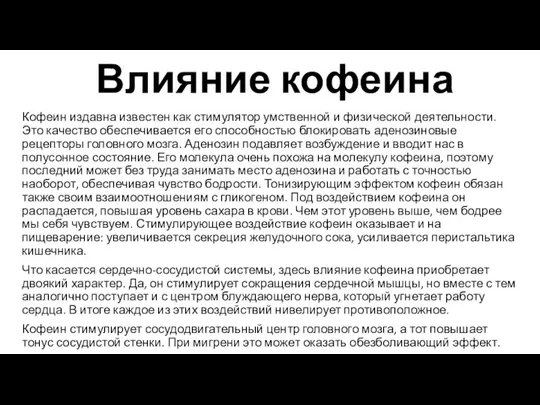 Влияние кофеина

Кофеин издавна известен как стимулятор умственной и физической деятельности. Это качество обеспечивается его способностью блокировать аденозиновые рецепторы головного мозга. Аденозин подавляет возбуждение и вводит нас в полусонное состояние. Его молекула очень похожа на молекулу кофеина, поэтому последний может без труда занимать место аденозина и работать с точностью наоборот, обеспечивая чувство бодрости. Тонизирующим эффектом кофеин обязан также своим взаимоотношениям с гликогеном. Под воздействием кофеина он распадается, повышая уровень сахара в крови. Чем этот уровень выше, чем бодрее мы себя чувствуем. Стимулирующее воздействие кофеин оказывает и на пищеварение: увеличивается секреция желудочного сока, усиливается перистальтика кишечника.

Что касается сердечно-сосудистой системы, здесь влияние кофеина приобретает двоякий характер. Да, он стимулирует сокращения сердечной мышцы, но вместе с тем аналогично поступает и с центром блуждающего нерва, который угнетает работу сердца. В итоге каждое из этих воздействий нивелирует противоположное.

Кофеин стимулирует сосудодвигательный центр головного мозга, а тот повышает тонус сосудистой стенки. При мигрени это может оказать обезболивающий эффект.